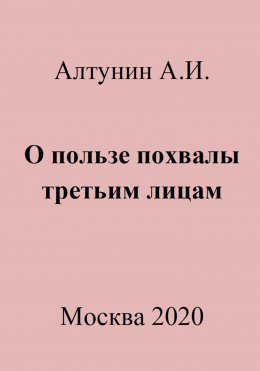 Алтунин А.И.

О пользе похвалы третьим лицам

Москва 2020